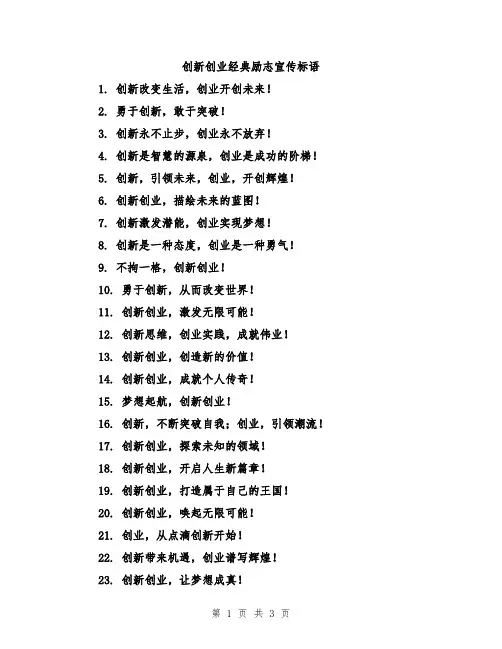 创新创业经典励志宣传标语

1. 创新改变生活，创业开创未来！

2. 勇于创新，敢于突破！

3. 创新永不止步，创业永不放弃！

4. 创新是智慧的源泉，创业是成功的阶梯！

5. 创新，引领未来，创业，开创辉煌！

6. 创新创业，描绘未来的蓝图！

7. 创新激发潜能，创业实现梦想！

8. 创新是一种态度，创业是一种勇气！

9. 不拘一格，创新创业！

10. 勇于创新，从而改变世界！

11. 创新创业，激发无限可能！

12. 创新思维，创业实践，成就伟业！

13. 创新创业，创造新的价值！

14. 创新创业，成就个人传奇！

15. 梦想起航，创新创业！

16. 创新，不断突破自我；创业，引领潮流！

17. 创新创业，探索未知的领域！

18. 创新创业，开启人生新篇章！

19. 创新创业，打造属于自己的王国！

20. 创新创业，唤起无限可能！

21. 创业，从点滴创新开始！

22. 创新带来机遇，创业谱写辉煌！

23. 创新创业，让梦想成真！

第 1 页 共 3 页